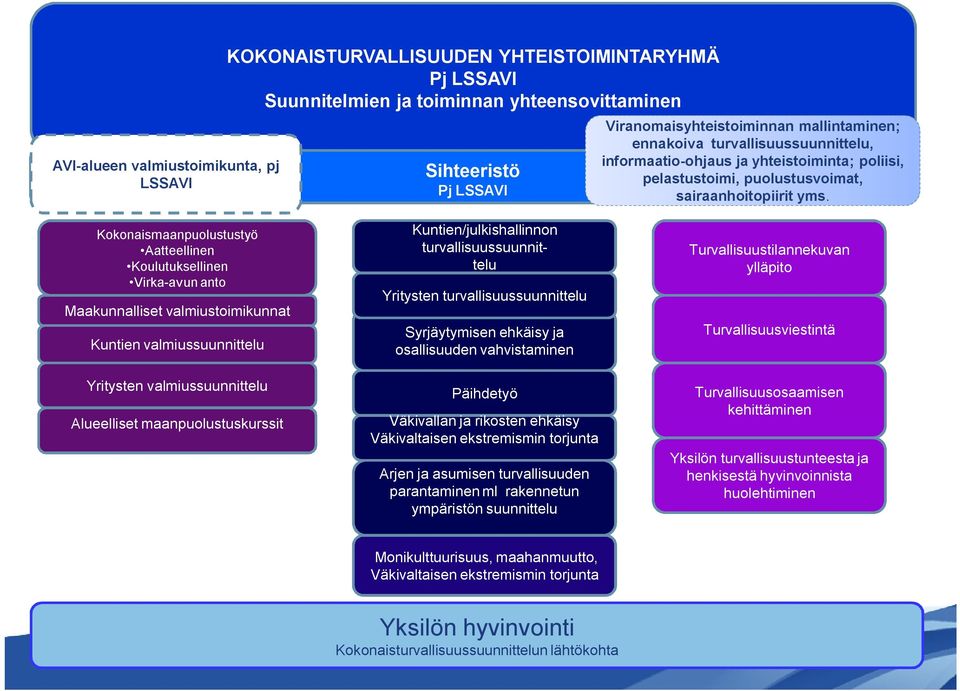 KOKONAISTURVALLISUUDEN YHTEISTOIMINTARYHMÄ
Pj LSSAVI
Suunnitelmien ja toiminnan yhteensovittaminen

AVI-alueen valmiustoimikunta, pj LSSAVI

Sihteeristö
Pj LSSAVI

Viranomaisyhteistoiminnan mallintaminen; ennakoiva turvallisuussuunnittelu, informaatio-ohjaus ja yhteistoiminta; poliisi, pelastustoimi, puolustusvoimat, sairaanhoitopiirit yms.

Kokonaismaanpuolustustyö
•Aatteellinen
•Koulutuksellinen
•Virka-avun anto

Maakunnalliset valmiustoimikunnat

Kuntien valmiussuunnittelu

Yritysten valmiussuunnittelu

Alueelliset maanpuolustuskurssit

Kuntien/julkishallinnon turvallisuussuunnittelu

Yritysten turvallisuussuunnittelu

Syrjäytymisen ehkäisy ja osallisuuden vahvistaminen

Päihdetyö

Väkivallan ja rikosten ehkäisy
Väkivaltaisen ekstremismin torjunta

Arjen ja asumisen turvallisuuden parantaminen ml rakennetun ympäristön suunnittelu

Monikulttuurisuus, maahanmuutto, Väkivaltaisen ekstremismin torjunta

Turvallisuustilannekuvan ylläpito

Turvallisuusviestintä

Turvallisuusosaamisen kehittäminen

Yksilön turvallisuustunteesta ja henkisestä hyvinvoinnista huolehtiminen

Yksilön hyvinvointi
Kokonaisturvallisuussuunnittelun lähtökohta